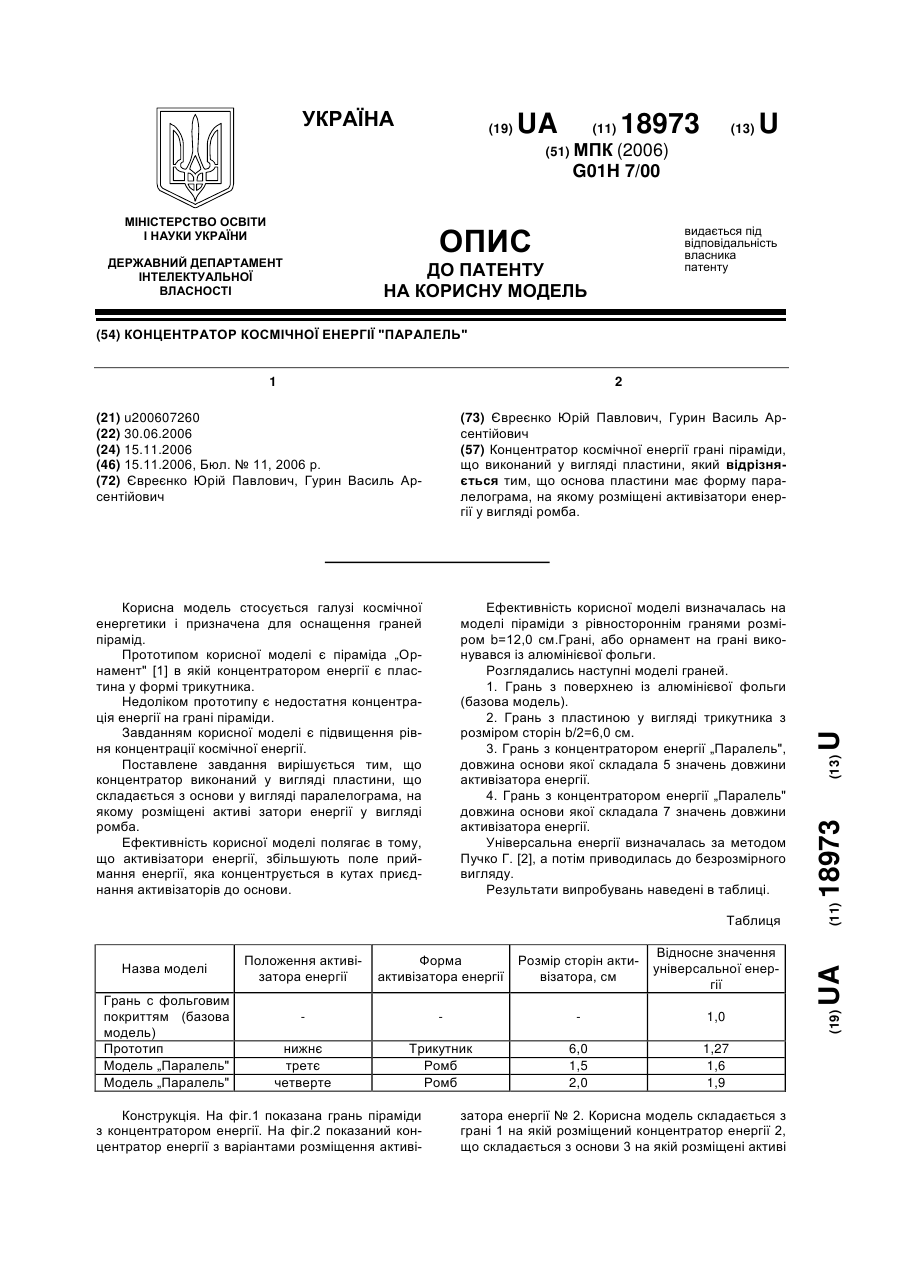 УКРАЇНА

(19) UA (11) 18973 (13) U

(51) МПК (2006)
G01H 7/00

МІНІСТЕРСТВО ОСВІТИ І НАУКИ УКРАЇНИ

ДЕРЖАВНИЙ ДЕПАРТАМЕНТ ІНТЕЛЕКТУАЛЬНОЇ ВЛАСНОСТІ

ОПИС
ДО ПАТЕНТУ
НА КОРИСНУ МОДЕЛЬ

видається під відповідальність власника патенту

(54) КОНЦЕНТРАТОР КОСМІЧНОЇ ЕНЕРГІЇ "ПАРАЛЕЛЬ"

1

(21) u200607260
(22) 30.06.2006
(24) 15.11.2006
(46) 15.11.2006, Бюл. № 11, 2006 р.
(72) Євреєнко Юрій Павлович, Гурин Василь Арсентійович

2

(73) Євреєнко Юрій Павлович, Гурин Василь Арсентійович
(57) Концентратор космічної енергії грані піраміди, що виконаний у вигляді пластини, який відрізняється тим, що основа пластини має форму паралелограма, на якому розміщені активізатори енергії у вигляді ромба.

Корисна модель стосується галузі космічної енергетики і призначена для оснащення граней пірамід.

Прототипом корисної моделі є піраміда „Орнамент" [1] в якій концентратором енергії є пластина у формі трикутника.

Недоліком прототипу є недостатня концентрація енергії на грані піраміди.

Завданням корисної моделі є підвищення рівня концентрації космічної енергії.

Поставлене завдання вирішується тим, що концентратор виконаний у вигляді пластини, що складається з основи у вигляді паралелограма, на якому розміщені активі затори енергії у вигляді ромба.

Ефективність корисної моделі полягає в тому, що активізатори енергії, збільшують поле приймання енергії, яка концентрується в кутах приєднання активізаторів до основи.

Ефективність корисної моделі визначалась на моделі піраміди з рівностороннім гранями розміром b=12,0 см.Грані, або орнамент на грані виконувався із алюмінієвої фольги.

Розглядались наступні моделі граней.

1. Грань з поверхнею із алюмінієвої фольги (базова модель).

2. Грань з пластиною у вигляді трикутника з розміром сторін b/2=6,0 см.

3. Грань з концентратором енергії „Паралель", довжина основи якої складала 5 значень довжини активізатора енергії.

4. Грань з концентратором енергії „Паралель" довжина основи якої складала 7 значень довжини активізатора енергії.

Універсальна енергії визначалась за методом Пучко Г. [2], а потім приводилась до безрозмірного вигляду.

Результати випробувань наведені в таблиці.

Таблиця

| Назва моделі | Положення активізатора енергії | Форма активізатора енергії | Розмір сторін активізатора, см | Відносне значення універсальної енергії |
|---|---|---|---|---|
| Грань с фольговим покриттям (базова модель) | - | - | - | 1,0 |
| Прототип | нижнє | Трикутник | 6,0 | 1,27 |
| Модель „Паралель" | третє | Ромб | 1,5 | 1,6 |
| Модель „Паралель" | четверте | Ромб | 2,0 | 1,9 |

Конструкція. На фіг.1 показана грань піраміди з концентратором енергії. На фіг.2 показаний концентратор енергії з варіантами розміщення активізатора енергії № 2. Корисна модель складається з грані 1 на якій розміщений концентратор енергії 2, що складається з основи 3 на якій розміщені активі

(19) UA (11) 18973 (13) U